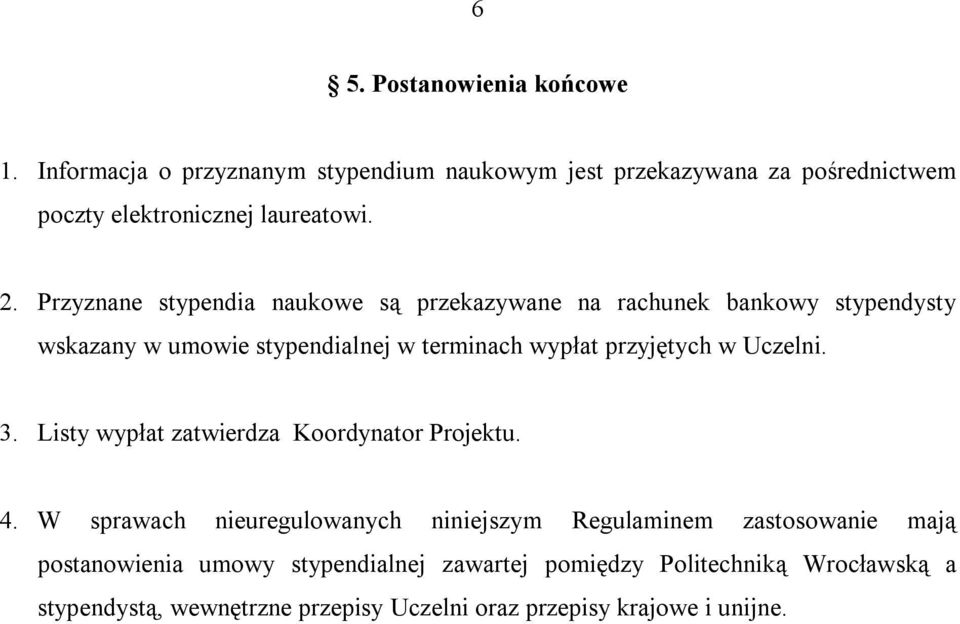 6

§ 5. Postanowienia końcowe

1. Informacja o przyznanym stypendium naukowym jest przekazywana za pośrednictwem poczty elektronicznej laureatowi.

2. Przyznane stypendia naukowe są przekazywane na rachunek bankowy stypendysty wskazany w umowie stypendialnej w terminach wypłat przyjętych w Uczelni.

3. Listy wypłat zatwierdza Koordynator Projektu.

4. W sprawach nieuregulowanych niniejszym Regulaminem zastosowanie mają postanowienia umowy stypendialnej zawartej pomiędzy Politechniką Wrocławską a stypendystą, wewnętrzne przepisy Uczelni oraz przepisy krajowe i unijne.